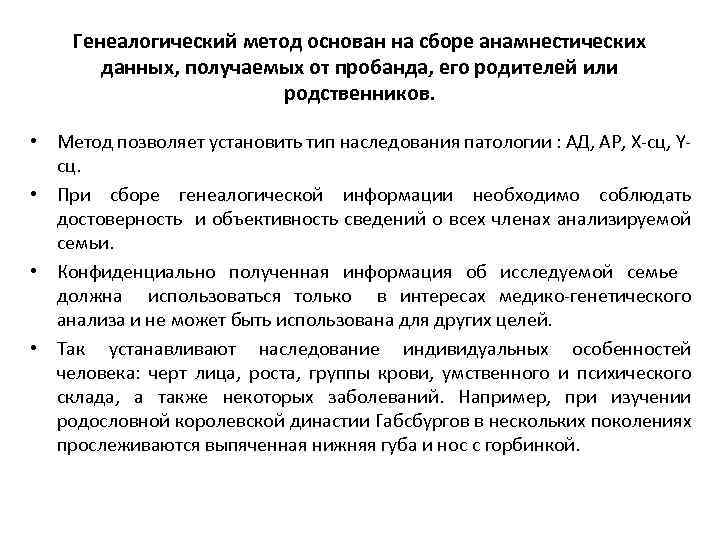 Генеалогический метод основан на сборе анамнестических данных, получаемых от пробанда, его родителей или родственников.

• Метод позволяет установить тип наследования патологии : АД, АР, Х-сц, Y-сц.

• При сборе генеалогической информации необходимо соблюдать достоверность и объективность сведений о всех членах анализируемой семьи.

• Конфиденциально полученная информация об исследуемой семье должна использоваться только в интересах медико-генетического анализа и не может быть использована для других целей.

• Так устанавливают наследование индивидуальных особенностей человека: черт лица, роста, группы крови, умственного и психического склада, а также некоторых заболеваний. Например, при изучении родословной королевской династии Габсбургов в нескольких поколениях прослеживаются выпяченная нижняя губа и нос с горбинкой.